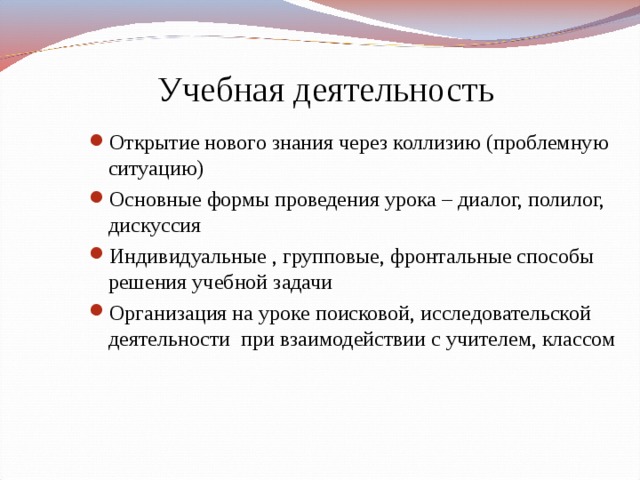 Учебная деятельность

- Открытие нового знания через коллизию (проблемную ситуацию)
- Основные формы проведения урока – диалог, полилог, дискуссия
- Индивидуальные , групповые, фронтальные способы решения учебной задачи
- Организация на уроке поисковой, исследовательской деятельности при взаимодействии с учителем, классом